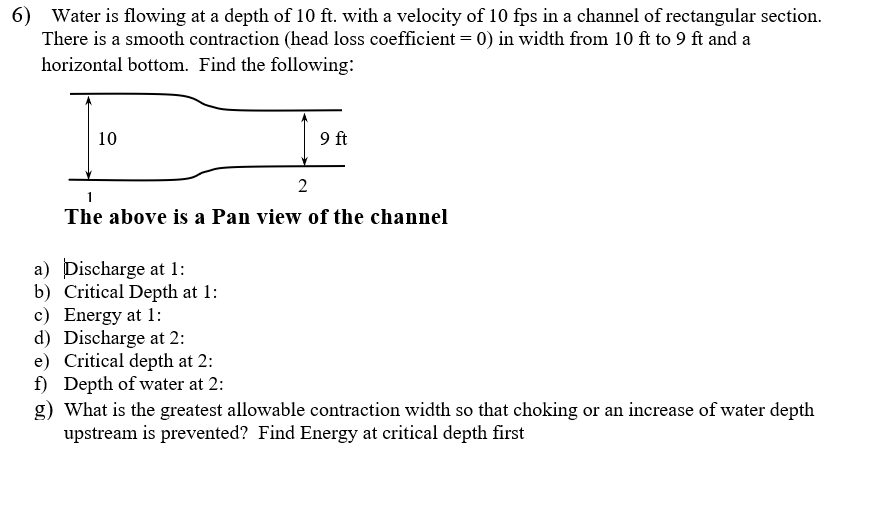 6) Water is flowing at a depth of 10 ft. with a velocity of 10 fps in a channel of rectangular section. There is a smooth contraction (head loss coefficient = 0) in width from 10 ft to 9 ft and a horizontal bottom. Find the following:

10

9 ft

1

2

The above is a Pan view of the channel

a) Discharge at 1:
b) Critical Depth at 1:
c) Energy at 1:
d) Discharge at 2:
e) Critical depth at 2:
f) Depth of water at 2:
g) What is the greatest allowable contraction width so that choking or an increase of water depth upstream is prevented? Find Energy at critical depth first